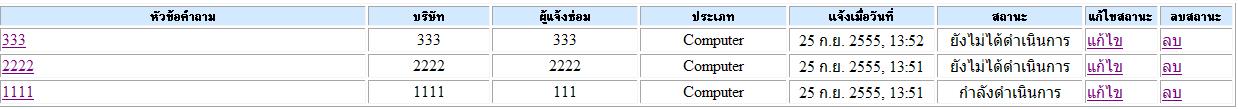 | หัวข้อคำถาม | บริษัท | ผู้แจ้งซ่อม | ประเภท | แจ้งเมื่อวันที่ | สถานะ | แก้ไขสถานะ | ลบสถานะ |
|---|---|---|---|---|---|---|---|
| 333 | 333 | 333 | Computer | 25 ก.ย. 2555, 13:52 | ยังไม่ได้ดำเนินการ | แก้ไข | ลบ |
| 2222 | 2222 | 2222 | Computer | 25 ก.ย. 2555, 13:51 | ยังไม่ได้ดำเนินการ | แก้ไข | ลบ |
| 1111 | 1111 | 111 | Computer | 25 ก.ย. 2555, 13:51 | กำลังดำเนินการ | แก้ไข | ลบ |